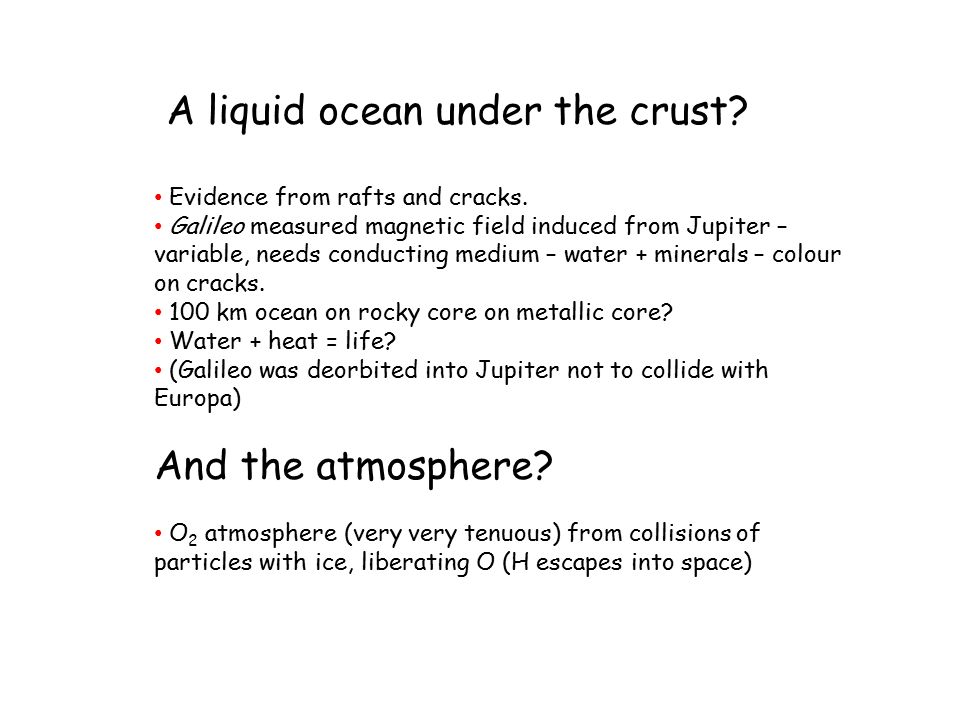 A liquid ocean under the crust?

• Evidence from rafts and cracks.
• Galileo measured magnetic field induced from Jupiter – variable, needs conducting medium – water + minerals – colour on cracks.
• 100 km ocean on rocky core on metallic core?
• Water + heat = life?
• (Galileo was deorbited into Jupiter not to collide with Europa)

And the atmosphere?

• $O_2$ atmosphere (very very tenuous) from collisions of particles with ice, liberating O (H escapes into space)